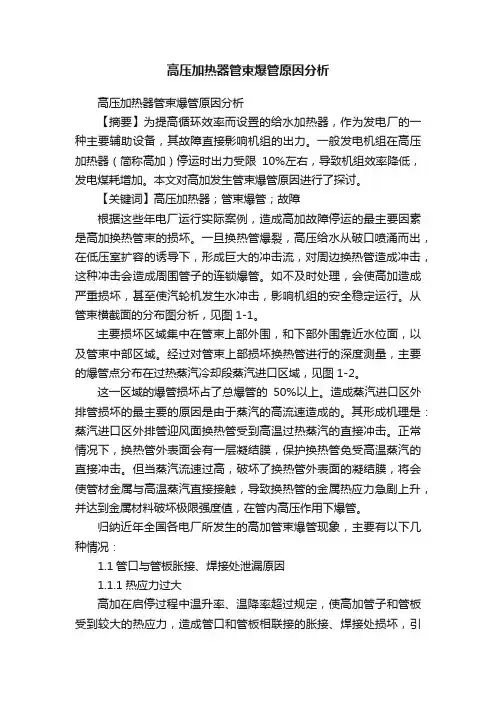 高压加热器管束爆管原因分析

高压加热器管束爆管原因分析

【摘要】为提高循环效率而设置的给水加热器，作为发电厂的一种主要辅助设备，其故障直接影响机组的出力。一般发电机组在高压加热器（简称高加）停运时出力受限 10%左右，导致机组效率降低，发电煤耗增加。本文对高加发生管束爆管原因进行了探讨。

【关键词】高压加热器；管束爆管；故障

根据这些年电厂运行实际案例，造成高加故障停运的最主要因素是高加换热管束的损坏。一旦换热管爆裂，高压给水从破口喷涌而出，在低压室扩容的诱导下，形成巨大的冲击流，对周边换热管造成冲击，这种冲击会造成周围管子的连锁爆管。如不及时处理，会使高加造成严重损坏，甚至使汽轮机发生水冲击，影响机组的安全稳定运行。从管束横截面的分布图分析，见图 1-1。

主要损坏区域集中在管束上部外围，和下部外围靠近水位面，以及管束中部区域。经过对管束上部损坏换热管进行的深度测量，主要的爆管点分布在过热蒸汽冷却段蒸汽进口区域，见图 1-2。

这一区域的爆管损坏占了总爆管的 50%以上。造成蒸汽进口区外排管损坏的最主要的原因是由于蒸汽的高流速造成的。其形成机理是：蒸汽进口区外排管迎风面换热管受到高温过热蒸汽的直接冲击。正常情况下，换热管外表面会有一层凝结膜，保护换热管免受高温蒸汽的直接冲击。但当蒸汽流速过高，破坏了换热管外表面的凝结膜，将会使管材金属与高温蒸汽直接接触，导致换热管的金属热应力急剧上升，并达到金属材料破坏极限强度值，在管内高压作用下爆管。

归纳近年全国各电厂所发生的高加管束爆管现象，主要有以下几种情况：

1.1 管口与管板胀接、焊接处泄漏原因

1.1.1 热应力过大

高加在启停过程中温升率、温降率超过规定，使高加管子和管板受到较大的热应力，造成管口和管板相联接的胀接、焊接处损坏，引